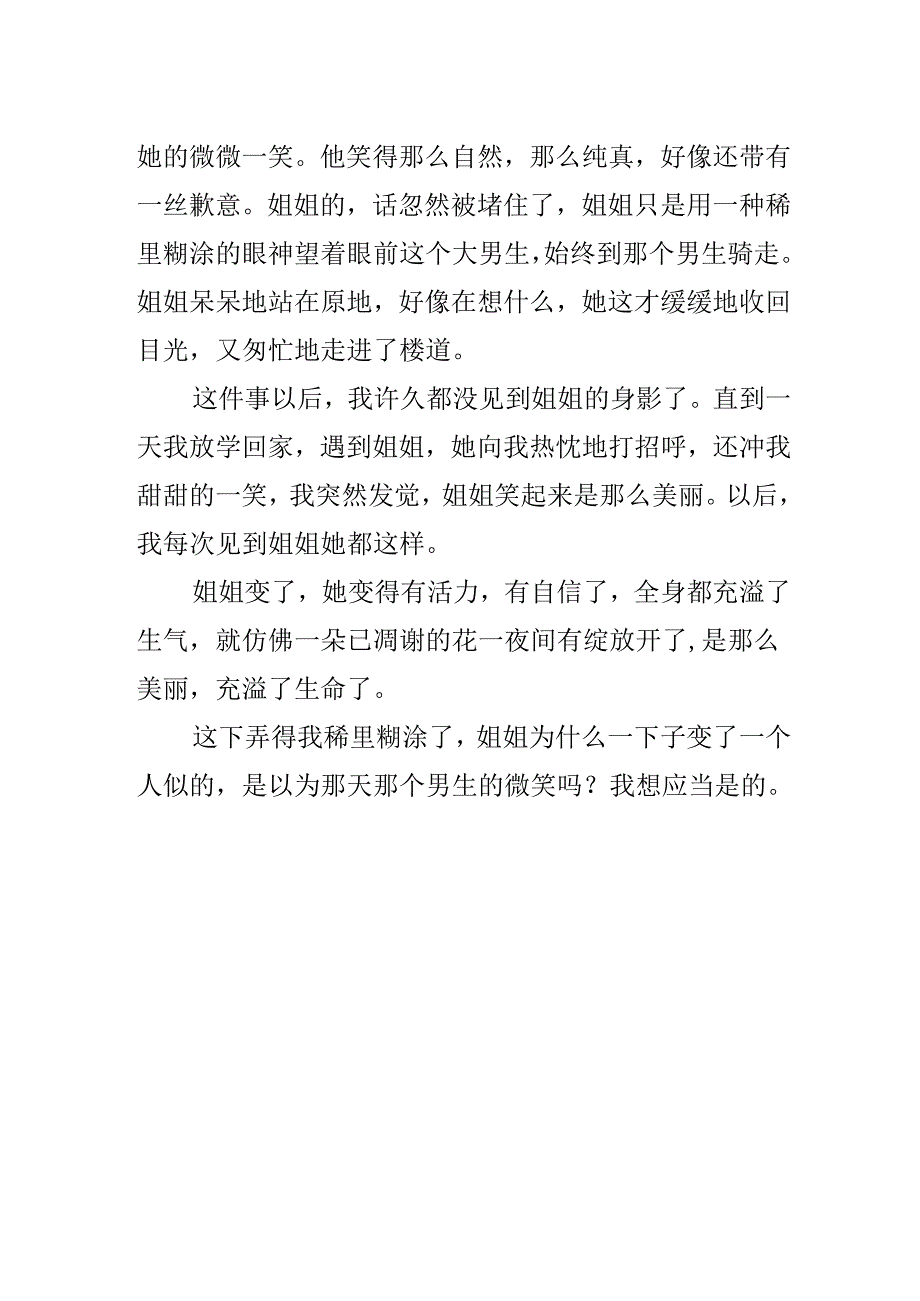 她的微微一笑。他笑得那么自然，那么纯真，好像还带有一丝歉意。姐姐的，话忽然被堵住了，姐姐只是用一种稀里糊涂的眼神望着眼前这个大男生，始终到那个男生骑走。姐姐呆呆地站在原地，好像在想什么，她这才缓缓地收回目光，又匆忙地走进了楼道。

这件事以后，我许久都没见到姐姐的身影了。直到一天我放学回家，遇到姐姐，她向我热忱地打招呼，还冲我甜甜的一笑，我突然发觉，姐姐笑起来是那么美丽。以后，我每次见到姐姐她都这样。

姐姐变了，她变得有活力，有自信了，全身都充溢了生气，就仿佛一朵已凋谢的花一夜间有绽放开了，是那么美丽，充溢了生命了。

这下弄得我稀里糊涂了，姐姐为什么一下子变了一个人似的，是以为那天那个男生的微笑吗？我想应当是的。